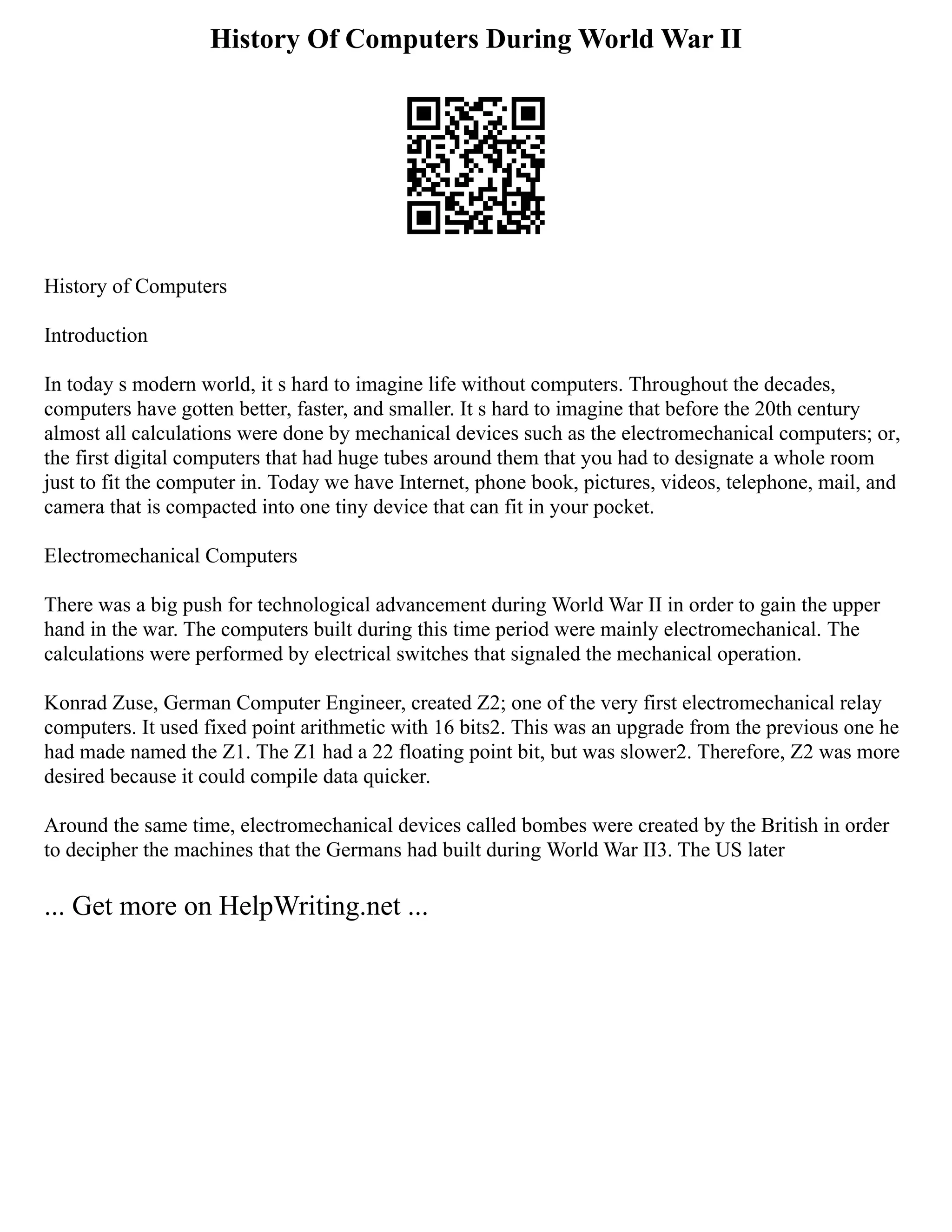 History Of Computers During World War II

History of Computers

Introduction

In today s modern world, it s hard to imagine life without computers. Throughout the decades, computers have gotten better, faster, and smaller. It s hard to imagine that before the 20th century almost all calculations were done by mechanical devices such as the electromechanical computers; or, the first digital computers that had huge tubes around them that you had to designate a whole room just to fit the computer in. Today we have Internet, phone book, pictures, videos, telephone, mail, and camera that is compacted into one tiny device that can fit in your pocket.

Electromechanical Computers

There was a big push for technological advancement during World War II in order to gain the upper hand in the war. The computers built during this time period were mainly electromechanical. The calculations were performed by electrical switches that signaled the mechanical operation.

Konrad Zuse, German Computer Engineer, created Z2; one of the very first electromechanical relay computers. It used fixed point arithmetic with 16 bits2. This was an upgrade from the previous one he had made named the Z1. The Z1 had a 22 floating point bit, but was slower2. Therefore, Z2 was more desired because it could compile data quicker.

Around the same time, electromechanical devices called bombes were created by the British in order to decipher the machines that the Germans had built during World War II3. The US later

... Get more on HelpWriting.net ...